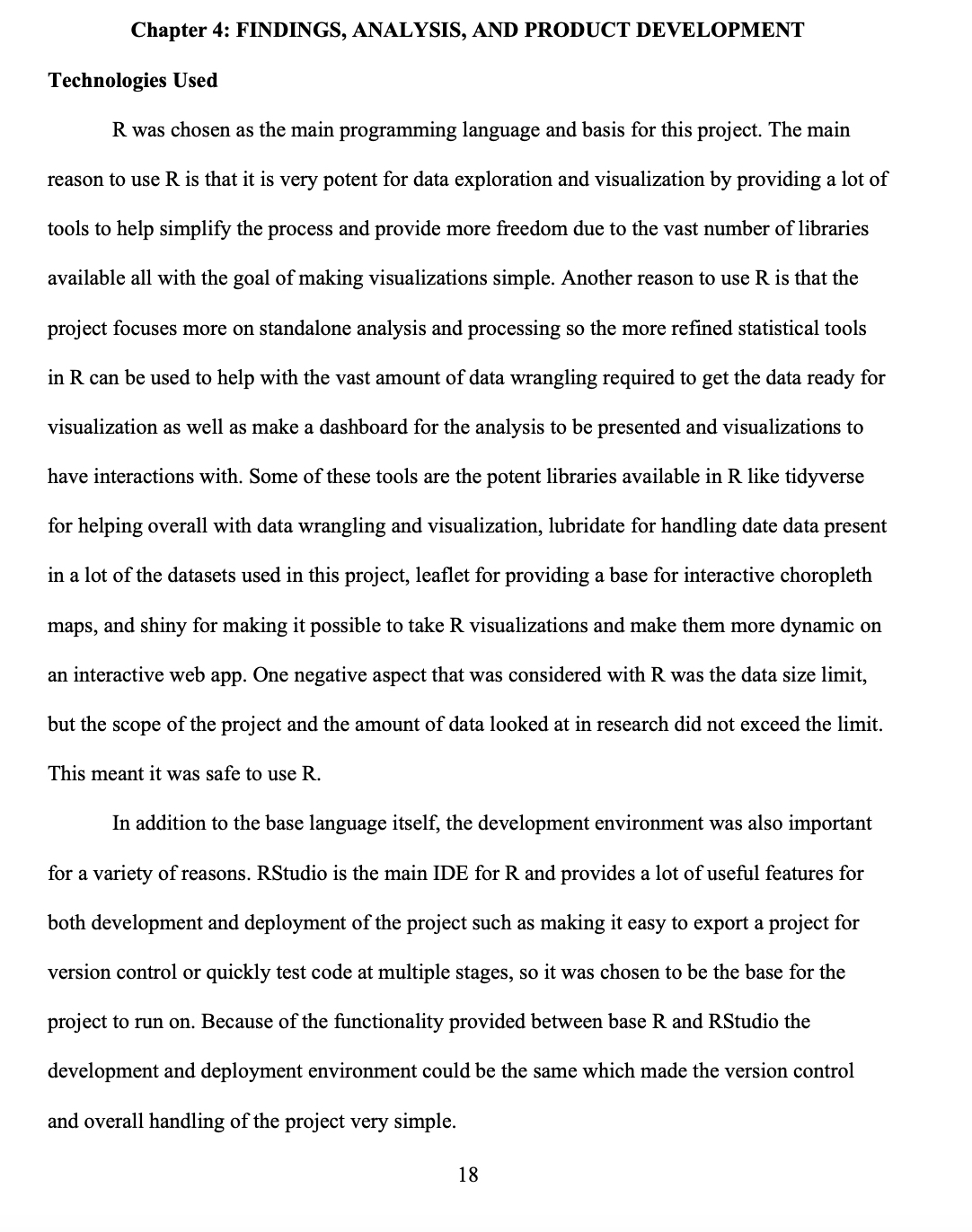 Chapter 4: FINDINGS, ANALYSIS, AND PRODUCT DEVELOPMENT

Technologies Used

R was chosen as the main programming language and basis for this project. The main reason to use R is that it is very potent for data exploration and visualization by providing a lot of tools to help simplify the process and provide more freedom due to the vast number of libraries available all with the goal of making visualizations simple. Another reason to use R is that the project focuses more on standalone analysis and processing so the more refined statistical tools in R can be used to help with the vast amount of data wrangling required to get the data ready for visualization as well as make a dashboard for the analysis to be presented and visualizations to have interactions with. Some of these tools are the potent libraries available in R like tidyverse for helping overall with data wrangling and visualization, lubridate for handling date data present in a lot of the datasets used in this project, leaflet for providing a base for interactive choropleth maps, and shiny for making it possible to take R visualizations and make them more dynamic on an interactive web app. One negative aspect that was considered with R was the data size limit, but the scope of the project and the amount of data looked at in research did not exceed the limit. This meant it was safe to use R.

In addition to the base language itself, the development environment was also important for a variety of reasons. RStudio is the main IDE for R and provides a lot of useful features for both development and deployment of the project such as making it easy to export a project for version control or quickly test code at multiple stages, so it was chosen to be the base for the project to run on. Because of the functionality provided between base R and RStudio the development and deployment environment could be the same which made the version control and overall handling of the project very simple.

18